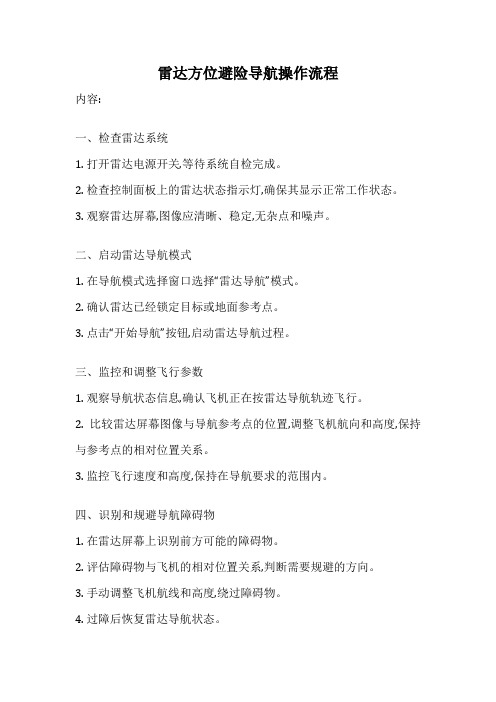 雷达方位避险导航操作流程

内容:

一、检查雷达系统

1. 打开雷达电源开关,等待系统自检完成。

2. 检查控制面板上的雷达状态指示灯,确保其显示正常工作状态。

3. 观察雷达屏幕,图像应清晰、稳定,无杂点和噪声。

二、启动雷达导航模式

1. 在导航模式选择窗口选择“雷达导航”模式。

2. 确认雷达已经锁定目标或地面参考点。

3. 点击“开始导航”按钮,启动雷达导航过程。

三、监控和调整飞行参数

1. 观察导航状态信息,确认飞机正在按雷达导航轨迹飞行。

2. 比较雷达屏幕图像与导航参考点的位置,调整飞机航向和高度,保持与参考点的相对位置关系。

3. 监控飞行速度和高度,保持在导航要求的范围内。

四、识别和规避导航障碍物

1. 在雷达屏幕上识别前方可能的障碍物。

2. 评估障碍物与飞机的相对位置关系,判断需要规避的方向。

3. 手动调整飞机航线和高度,绕过障碍物。

4. 过障后恢复雷达导航状态。